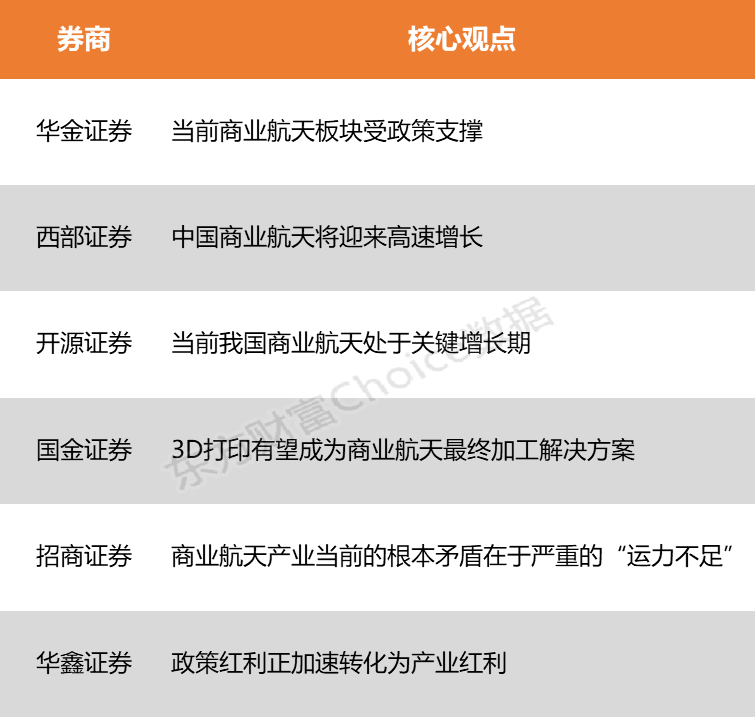 | 券商 | 核心观点 |
|---|---|
| 华金证券 | 当前商业航天板块受政策支撑 |
| 西部证券 | 中国商业航天将迎来高速增长 |
| 开源证券 | 当前我国商业航天处于关键增长期 |
| 国金证券 | 3D打印有望成为商业航天最终加工解决方案 |
| 招商证券 | 商业航天产业当前的根本矛盾在于严重的“运力不足” |
| 华鑫证券 | 政策红利正加速转化为产业红利 |

东方财富Choice数据